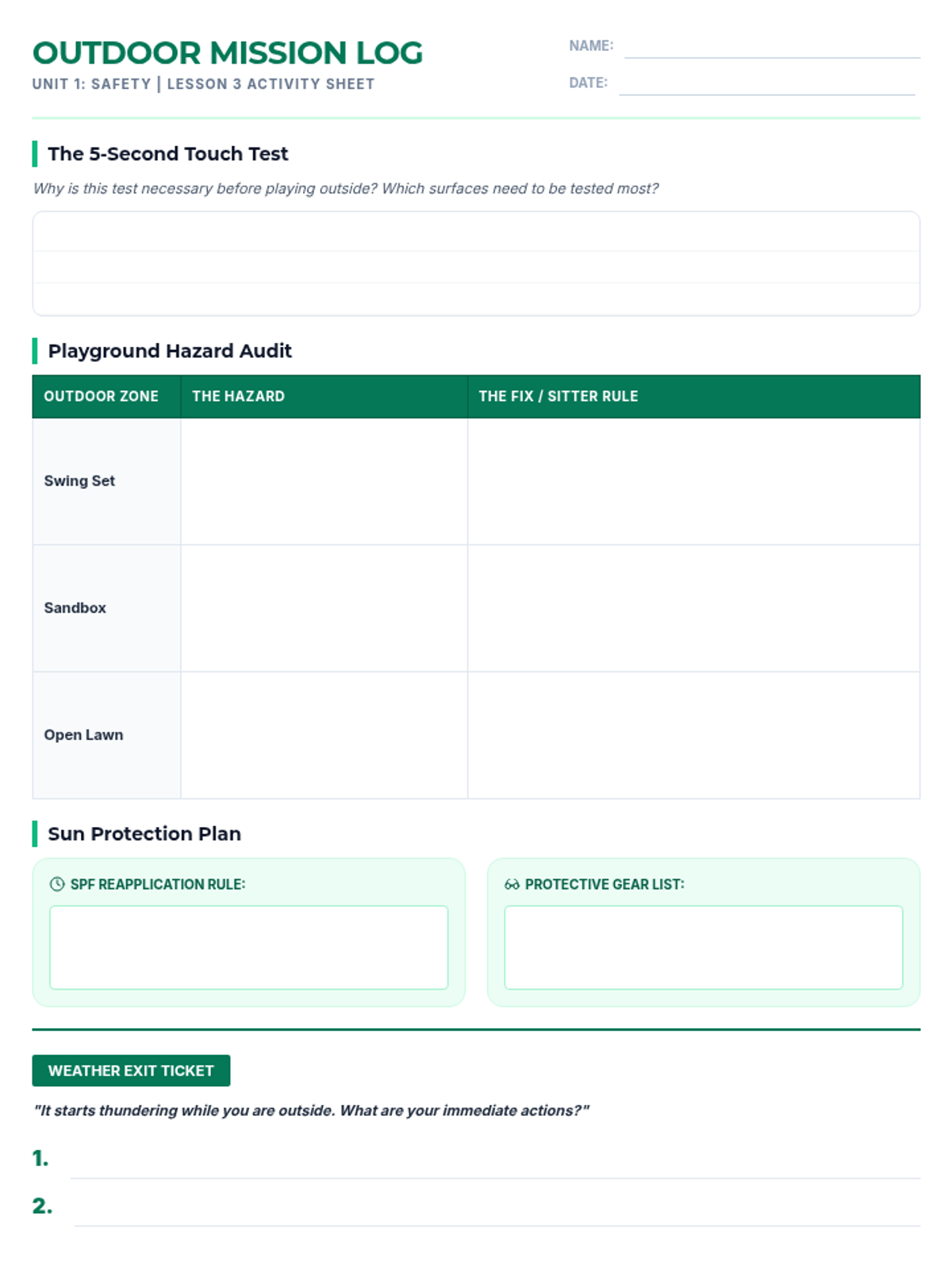 OUTDOOR MISSION LOG
UNIT 1: SAFETY | LESSON 3 ACTIVITY SHEET

NAME:
DATE:

The 5-Second Touch Test

Why is this test necessary before playing outside? Which surfaces need to be tested most?

Playground Hazard Audit

| OUTDOOR ZONE | THE HAZARD | THE FIX / SITTER RULE |
|---|---|---|
| Swing Set | | |
| Sandbox | | |
| Open Lawn | | |

Sun Protection Plan

SPF REAPPLICATION RULE:

PROTECTIVE GEAR LIST:

WEATHER EXIT TICKET

"It starts thundering while you are outside. What are your immediate actions?"

1.
2.